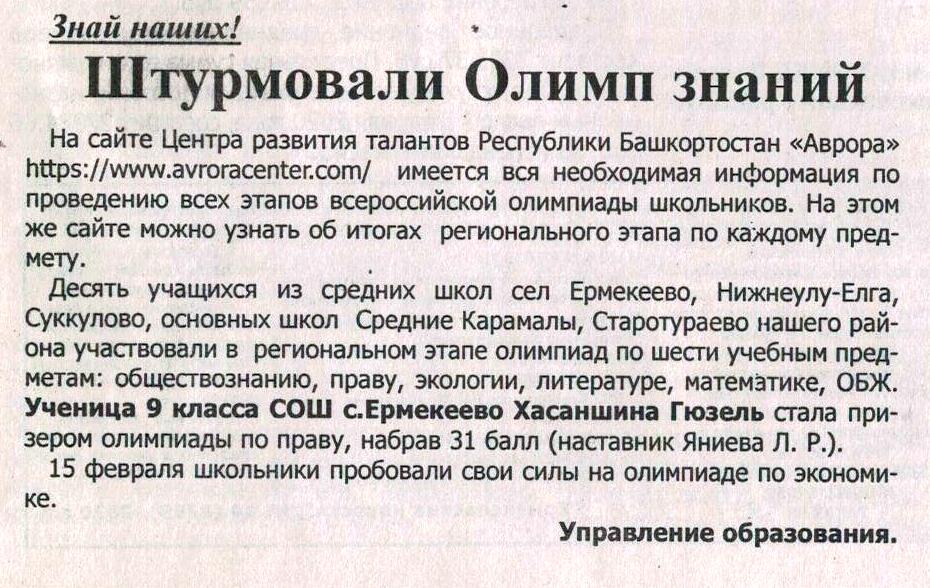 Знай наших!

Штурмовали Олимп знаний

На сайте Центра развития талантов Республики Башкортостан «Аврора» https://www.avroracenter.com/ имеется вся необходимая информация по проведению всех этапов всероссийской олимпиады школьников. На этом же сайте можно узнать об итогах регионального этапа по каждому предмету.

Десять учащихся из средних школ сел Ермекеево, Нижнеулу-Елга, Суккулово, основных школ Средние Карамалы, Старотураево нашего района участвовали в региональном этапе олимпиад по шести учебным предметам: обществознанию, праву, экологии, литературе, математике, ОБЖ. Ученица 9 класса СОШ с.Ермекеево Хасаншина Гюзель стала призером олимпиады по праву, набрав 31 балл (наставник Яниева Л. Р.).

15 февраля школьники пробовали свои силы на олимпиаде по экономике.

Управление образования.